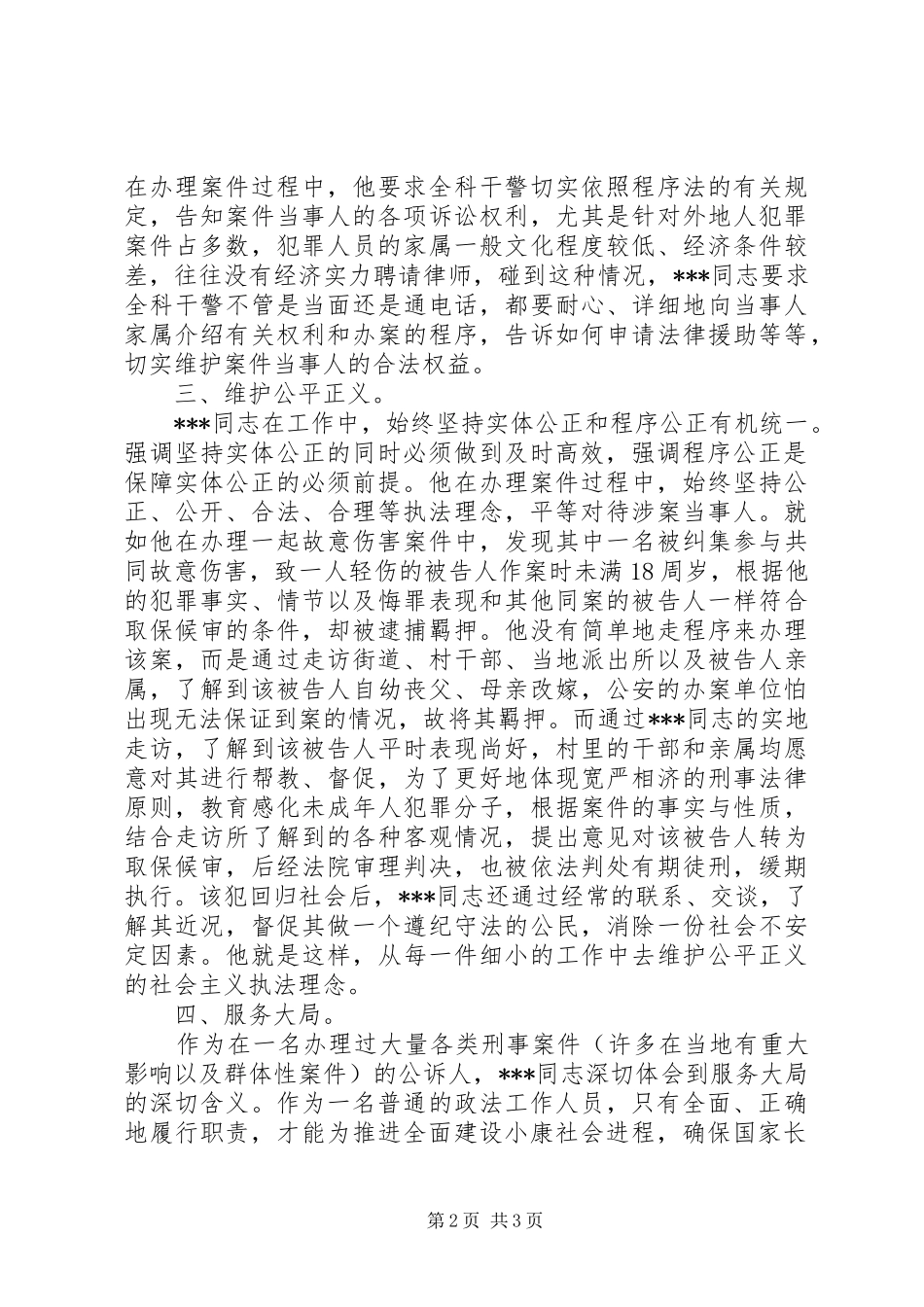 在办理案件过程中，他要求全科干警切实依照程序法的有关规定，告知案件当事人的各项诉讼权利，尤其是针对外地人犯罪案件占多数，犯罪人员的家属一般文化程度较低、经济条件较差，往往没有经济实力聘请律师，碰到这种情况，***同志要求全科干警不管是当面还是通电话，都要耐心、详细地向当事人家属介绍有关权利和办案的程序，告诉如何申请法律援助等等，切实维护案件当事人的合法权益。

三、维护公平正义。

***同志在工作中，始终坚持实体公正和程序公正有机统一。强调坚持实体公正的同时必须做到及时高效，强调程序公正是保障实体公正的必须前提。他在办理案件过程中，始终坚持公正、公开、合法、合理等执法理念，平等对待涉案当事人。就如他在办理一起故意伤害案件中，发现其中一名被纠集参与共同故意伤害，致一人轻伤的被告人作案时未满18周岁，根据他的犯罪事实、情节以及悔罪表现和其他同案的被告人一样符合取保候审的条件，却被逮捕羁押。他没有简单地走程序来办理该案，而是通过走访街道、村干部、当地派出所以及被告人亲属，了解到该被告人自幼丧父、母亲改嫁，公安的办案单位怕出现无法保证到案的情况，故将其羁押。而通过***同志的实地走访，了解到该被告人平时表现尚好，村里的干部和亲属均愿意对其进行帮教、督促，为了更好地体现宽严相济的刑事法律原则，教育感化未成年人犯罪分子，根据案件的事实与性质，结合走访所了解到的各种客观情况，提出意见对该被告人转为取保候审，后经法院审理判决，也被依法判处有期徒刑，缓期执行。该犯回归社会后，***同志还通过经常的联系、交谈，了解其近况，督促其做一个遵纪守法的公民，消除一份社会不安定因素。他就是这样，从每一件细小的工作中去维护公平正义的社会主义执法理念。

四、服务大局。

作为在一名办理过大量各类刑事案件（许多在当地有重大影响以及群体性案件）的公诉人，***同志深切体会到服务大局的深切含义。作为一名普通的政法工作人员，只有全面、正确地履行职责，才能为推进全面建设小康社会进程，确保国家长

第2页 共3页